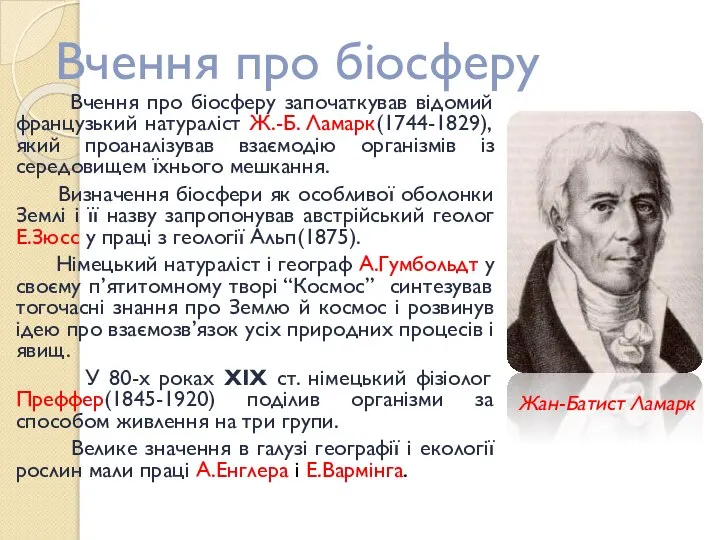 Вчення про біосферу

Вчення про біосферу започаткував відомий французький натураліст Ж.-Б. Ламарк(1744-1829), який проаналізував взаємодію організмів із середовищем їхнього мешкання.

Визначення біосфери як особливої оболонки Землі і її назву запропонував австрійський геолог Е.Зюсс у праці з геології Альп(1875).

Німецький натураліст і географ А.Гумбольдт у своєму п'ятитомному творі "Космос" синтезував тогочасні знання про Землю й космос і розвинув ідею про взаємозв'язок усіх природних процесів і явищ.

У 80-х роках XIX ст. німецький фізіолог Преффер(1845-1920) поділив організми за способом живлення на три групи.

Велике значення в галузі географії і екології рослин мали праці А.Енглера і Е.Вармінга.

Жан-Батист Ламарк